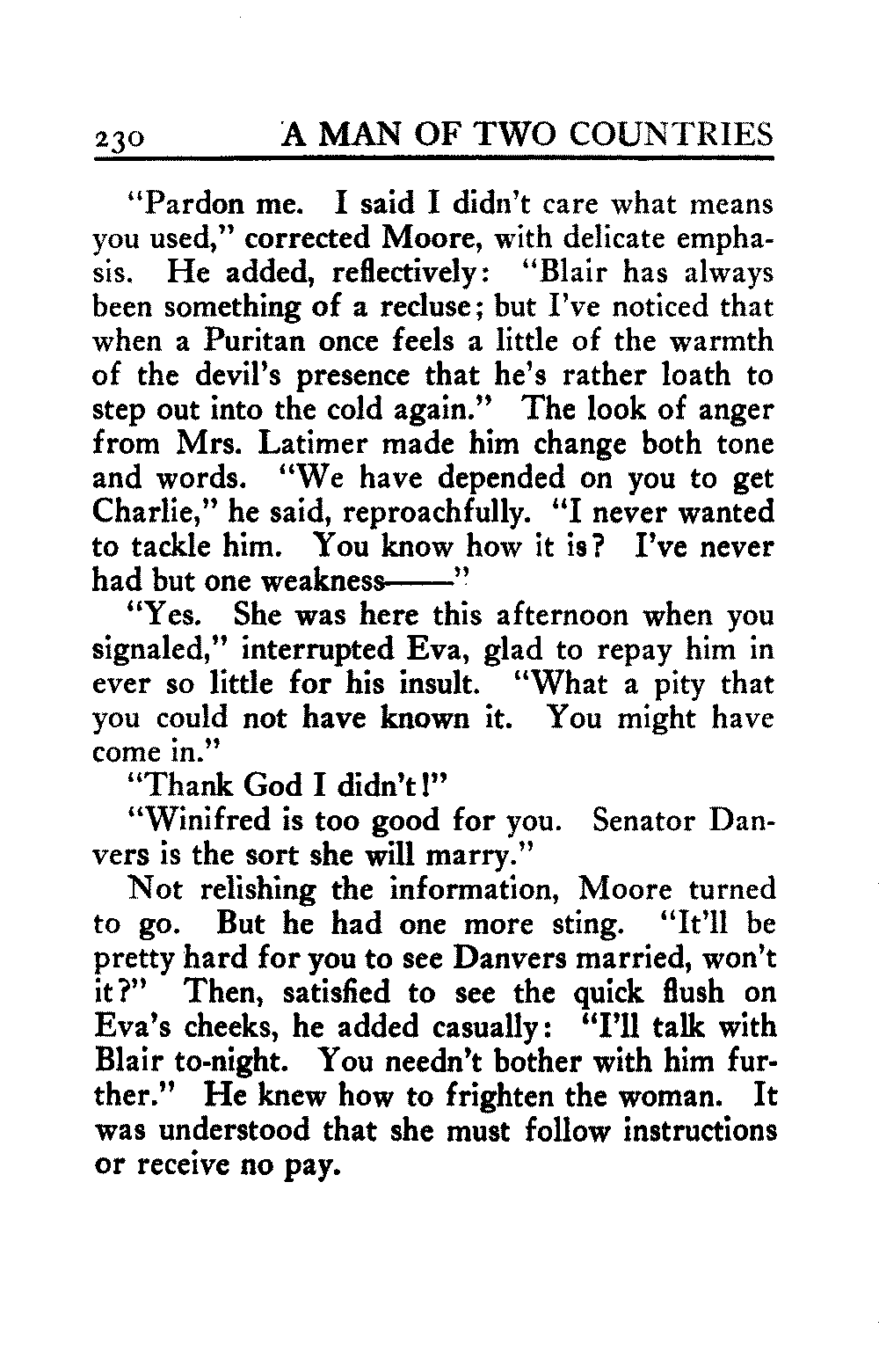 230 A MAN OF TWO COUNTRIES

"Pardon me. I said I didn't care what means you used," corrected Moore, with delicate emphasis. He added, reflectively: "Blair has always been something of a recluse; but I've noticed that when a Puritan once feels a little of the warmth of the devil's presence that he's rather loath to step out into the cold again." The look of anger from Mrs. Latimer made him change both tone and words. "We have depended on you to get Charlie," he said, reproachfully. "I never wanted to tackle him. You know how it is? I've never had but one weakness——"

"Yes. She was here this afternoon when you signaled," interrupted Eva, glad to repay him in ever so little for his insult. "What a pity that you could not have known it. You might have come in."

"Thank God I didn't!"

"Winifred is too good for you. Senator Danvers is the sort she will marry."

Not relishing the information, Moore turned to go. But he had one more sting. "It'll be pretty hard for you to see Danvers married, won't it?" Then, satisfied to see the quick flush on Eva's cheeks, he added casually: "I'll talk with Blair to-night. You needn't bother with him further." He knew how to frighten the woman. It was understood that she must follow instructions or receive no pay.